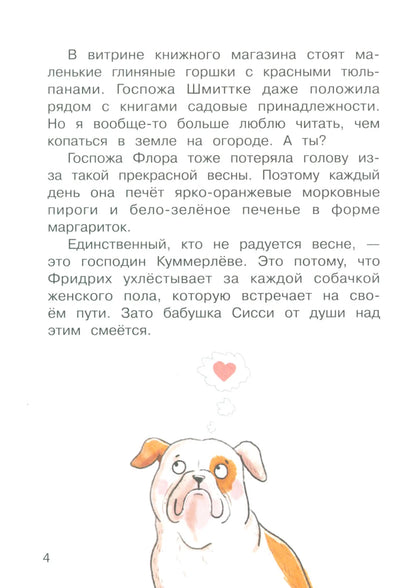 В витрине книжного магазина стоят маленькие глиняные горшки с красными тюльпанами. Госпожа Шмиттке даже положила рядом с книгами садовые принадлежности. Но я вообще-то больше люблю читать, чем копаться в земле на огороде. А ты?

Госпожа Флора тоже потеряла голову из-за такой прекрасной весны. Поэтому каждый день она печёт ярко-оранжевые морковные пироги и бело-зелёное печенье в форме маргариток.

Единственный, кто не радуется весне, — это господин Куммерлёве. Это потому, что Фридрих ухлёстывает за каждой собачкой женского пола, которую встречает на своём пути. Зато бабушка Сисси от души над этим смеётся.

4